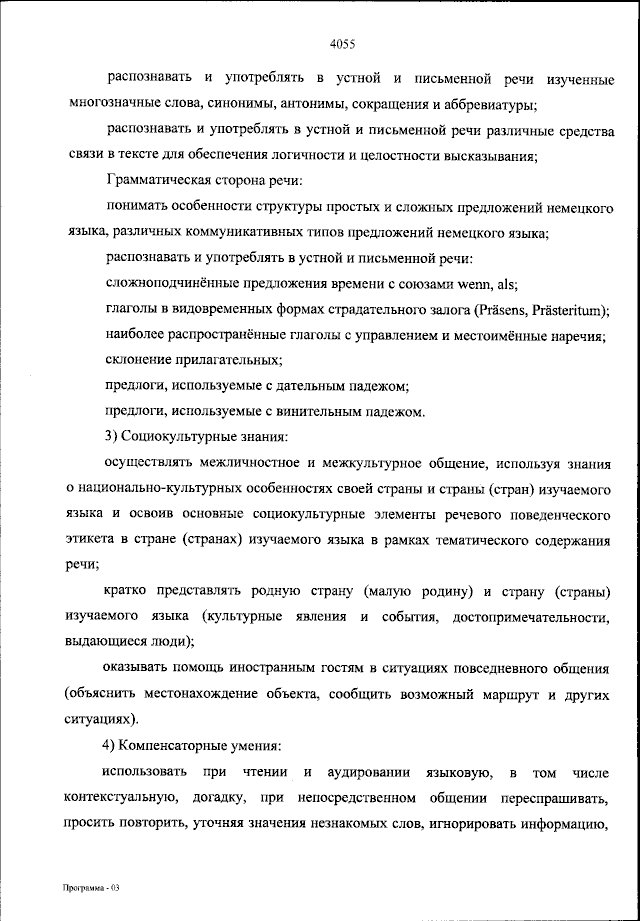 4055

распознавать и употреблять в устной и письменной речи изученные многозначные слова, синонимы, антонимы, сокращения и аббревиатуры;

распознавать и употреблять в устной и письменной речи различные средства связи в тексте для обеспечения логичности и целостности высказывания;

Грамматическая сторона речи:

понимать особенности структуры простых и сложных предложений немецкого языка, различных коммуникативных типов предложений немецкого языка;

распознавать и употреблять в устной и письменной речи:

сложноподчинённые предложения времени с союзами wenn, als;

глаголы в видовременных формах страдательного залога (Präsens, Prästeritum);

наиболее распространённые глаголы с управлением и местоимённые наречия;

склонение прилагательных;

предлоги, используемые с дательным падежом;

предлоги, используемые с винительным падежом.

3) Социокультурные знания:

осуществлять межличностное и межкультурное общение, используя знания о национально-культурных особенностях своей страны и страны (стран) изучаемого языка и освоив основные социокультурные элементы речевого поведенческого этикета в стране (странах) изучаемого языка в рамках тематического содержания речи;

кратко представлять родную страну (малую родину) и страну (страны) изучаемого языка (культурные явления и события, достопримечательности, выдающиеся люди);

оказывать помощь иностранным гостям в ситуациях повседневного общения (объяснить местонахождение объекта, сообщить возможный маршрут и других ситуациях).

4) Компенсаторные умения:

использовать при чтении и аудировании языковую, в том числе контекстуальную, догадку, при непосредственном общении переспрашивать, просить повторить, уточняя значения незнакомых слов, игнорировать информацию,

Программа - 03